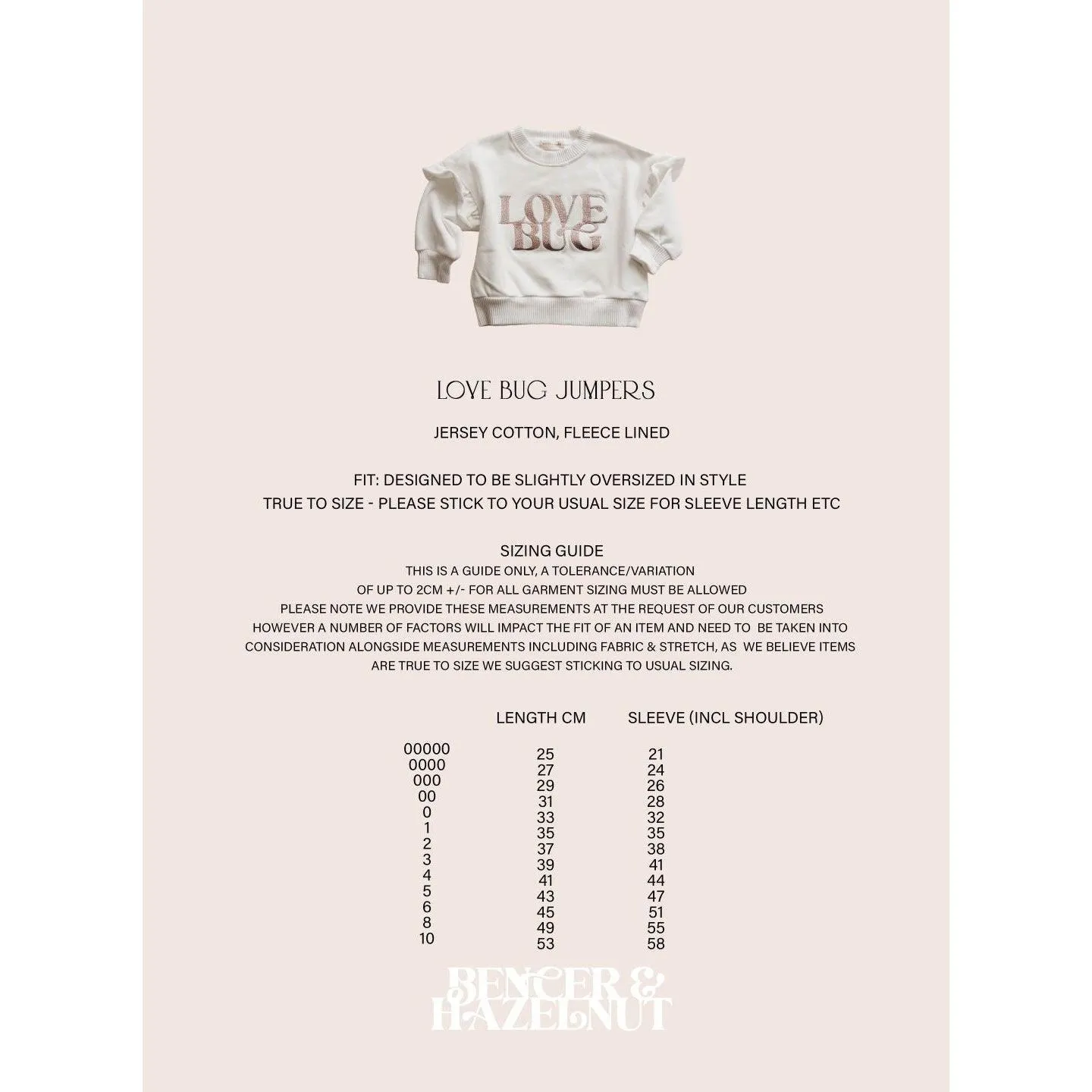 LOVE BUG

LOVE BUG JUMPERS

JERSEY COTTON, FLEECE LINED

FIT: DESIGNED TO BE SLIGHTLY OVERSIZED IN STYLE
TRUE TO SIZE - PLEASE STICK TO YOUR USUAL SIZE FOR SLEEVE LENGTH ETC

SIZING GUIDE
THIS IS A GUIDE ONLY, A TOLERANCE/VARIATION
OF UP TO 2CM +/- FOR ALL GARMENT SIZING MUST BE ALLOWED
PLEASE NOTE WE PROVIDE THESE MEASUREMENTS AT THE REQUEST OF OUR CUSTOMERS
HOWEVER A NUMBER OF FACTORS WILL IMPACT THE FIT OF AN ITEM AND NEED TO BE TAKEN INTO
CONSIDERATION ALONGSIDE MEASUREMENTS INCLUDING FABRIC & STRETCH, AS WE BELIEVE ITEMS
ARE TRUE TO SIZE WE SUGGEST STICKING TO USUAL SIZING.

| | LENGTH CM | SLEEVE (INCL SHOULDER) |
|---|---|---|
| 00000 | 25 | 21 |
| 0000 | 27 | 24 |
| 000 | 29 | 26 |
| 00 | 31 | 28 |
| 0 | 33 | 32 |
| 1 | 35 | 35 |
| 2 | 37 | 38 |
| 3 | 39 | 41 |
| 4 | 41 | 44 |
| 5 | 43 | 47 |
| 6 | 45 | 51 |
| 8 | 49 | 55 |
| 10 | 53 | 58 |

BENCER &
HAZELNUT